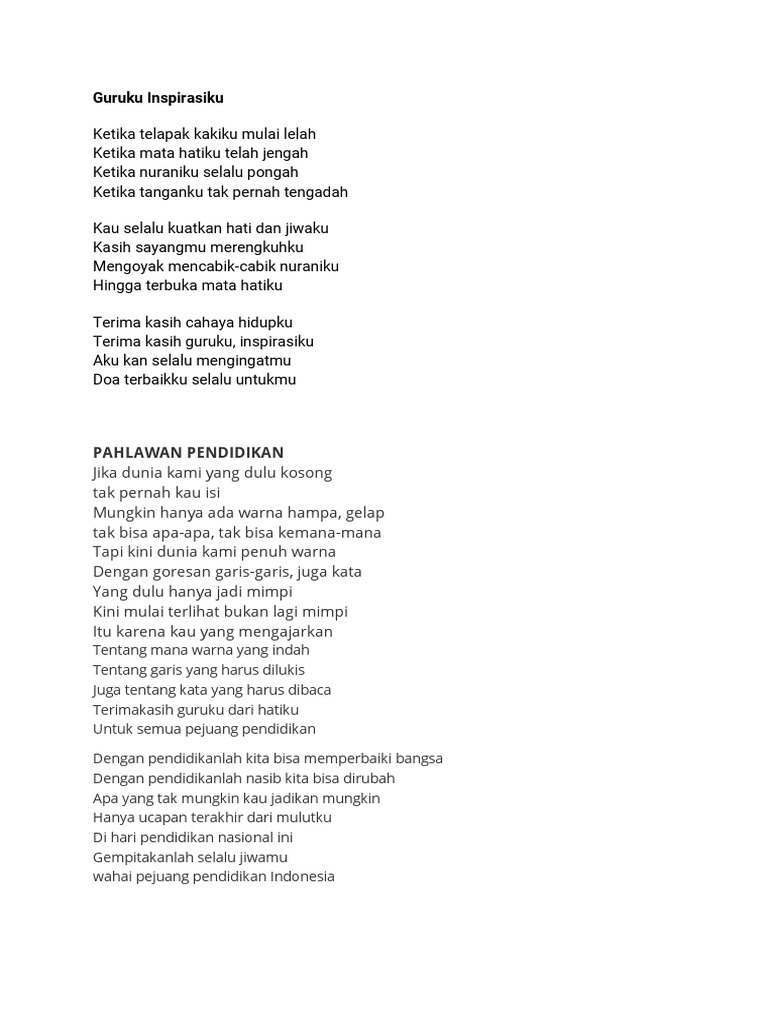 Guruku Inspirasiku

Ketika telapak kakiku mulai lelah
Ketika mata hatiku telah jengah
Ketika nuraniku selalu pongah
Ketika tanganku tak pernah tengadah

Kau selalu kuatkan hati dan jiwaku
Kasih sayangmu merengkuhku
Mengoyak mencabik-cabik nuraniku
Hingga terbuka mata hatiku

Terima kasih cahaya hidupku
Terima kasih guruku, inspirasiku
Aku kan selalu mengingatmu
Doa terbaikku selalu untukmu

PAHLAWAN PENDIDIKAN
Jika dunia kami yang dulu kosong
tak pernah kau isi
Mungkin hanya ada warna hampa, gelap
tak bisa apa-apa, tak bisa kemana-mana
Tapi kini dunia kami penuh warna
Dengan goresan garis-garis, juga kata
Yang dulu hanya jadi mimpi
Kini mulai terlihat bukan lagi mimpi
Itu karena kau yang mengajarkan
Tentang mana warna yang indah
Tentang garis yang harus dilukis
Juga tentang kata yang harus dibaca
Terimakasih guruku dari hatiku
Untuk semua pejuang pendidikan

Dengan pendidikanlah kita bisa memperbaiki bangsa
Dengan pendidikanlah nasib kita bisa dirubah
Apa yang tak mungkin kau jadikan mungkin
Hanya ucapan terakhir dari mulutku
Di hari pendidikan nasional ini
Gempitakanlah selalu jiwamu
wahai pejuang pendidikan Indonesia